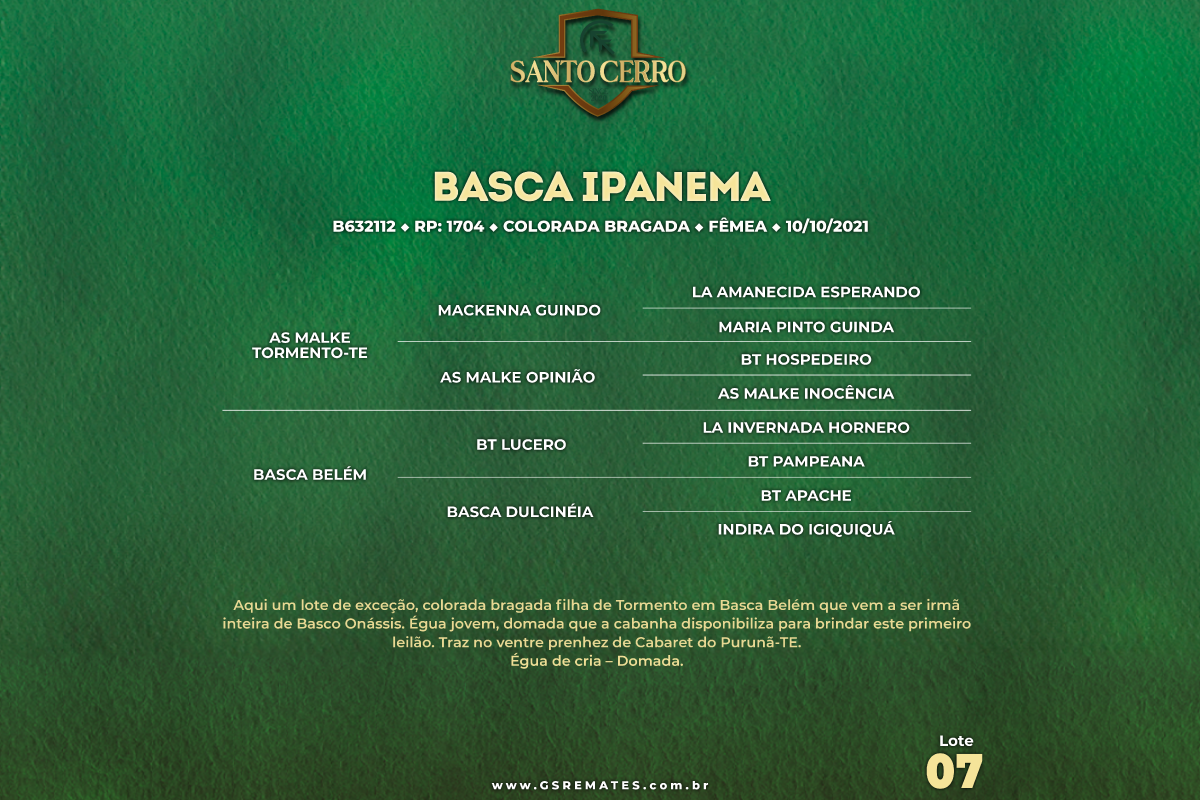 SANTO CERRO

BASCA IPANEMA

B632112 ◆ RP: 1704 ◆ COLORADA BRAGADA ◆ FÊMEA ◆ 10/10/2021

| | | |
|---|---|---|
| AS MALKE TORMENTO-TE | MACKENNA GUINDO | LA AMANECIDA ESPERANDO |
| | | MARIA PINTO GUINDA |
| | AS MALKE OPINIÃO | BT HOSPEDEIRO |
| | | AS MALKE INOCÊNCIA |
| BASCA BELÉM | BT LUCERO | LA INVERNADA HORNERO |
| | | BT PAMPEANA |
| | BASCA DULCINÉIA | BT APACHE |
| | | INDIRA DO IGIQUIQUÁ |

Aqui um lote de exceção, colorada bragada filha de Tormento em Basca Belém que vem a ser irmã inteira de Basco Onássis. Égua jovem, domada que a cabanha disponibiliza para brindar este primeiro leilão. Traz no ventre prenhez de Cabaret do Purunã-TE.
Égua de cria – Domada.

Lote
07

www.GSREMATES.com.br